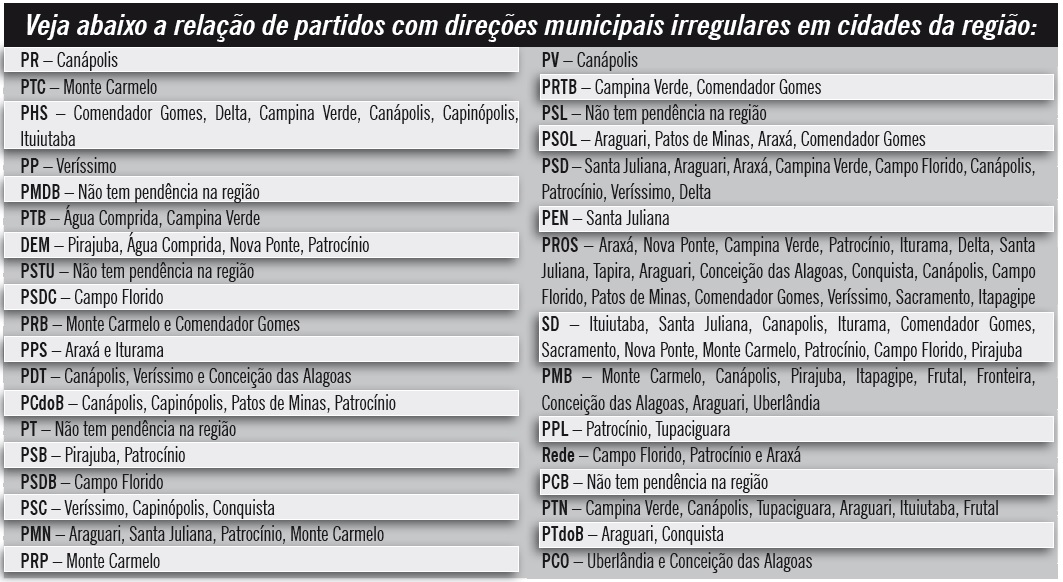 Veja abaixo a relação de partidos com direções municipais irregulares em cidades da região:

PR – Canápolis
PTC – Monte Carmelo
PHS – Comendador Gomes, Delta, Campina Verde, Canápolis, Capinópolis, Ituiutaba
PP – Veríssimo
PMDB – Não tem pendência na região
PTB – Água Comprida, Campina Verde
DEM – Pirajuba, Água Comprida, Nova Ponte, Patrocínio
PSTU – Não tem pendência na região
PSDC – Campo Florido
PRB – Monte Carmelo e Comendador Gomes
PPS – Araxá e Iturama
PDT – Canápolis, Veríssimo e Conceição das Alagoas
PCdoB – Canápolis, Capinópolis, Patos de Minas, Patrocínio
PT – Não tem pendência na região
PSB – Pirajuba, Patrocínio
PSDB – Campo Florido
PSC – Veríssimo, Capinópolis, Conquista
PMN – Araguari, Santa Juliana, Patrocínio, Monte Carmelo
PRP – Monte Carmelo

PV – Canápolis
PRTB – Campina Verde, Comendador Gomes
PSL – Não tem pendência na região
PSOL – Araguari, Patos de Minas, Araxá, Comendador Gomes
PSD – Santa Juliana, Araguari, Araxá, Campina Verde, Campo Florido, Canápolis, Patrocínio, Veríssimo, Delta
PEN – Santa Juliana
PROS – Araxá, Nova Ponte, Campina Verde, Patrocínio, Iturama, Delta, Santa Juliana, Tapira, Araguari, Conceição das Alagoas, Conquista, Canápolis, Campo Florido, Patos de Minas, Comendador Gomes, Veríssimo, Sacramento, Itapagipe
SD – Ituiutaba, Santa Juliana, Canapolis, Iturama, Comendador Gomes, Sacramento, Nova Ponte, Monte Carmelo, Patrocínio, Campo Florido, Pirajuba
PMB – Monte Carmelo, Canápolis, Pirajuba, Itapagipe, Frutal, Fronteira, Conceição das Alagoas, Araguari, Uberlândia
PPL – Patrocínio, Tupaciguara
Rede – Campo Florido, Patrocínio e Araxá
PCB – Não tem pendência na região
PTN – Campina Verde, Canápolis, Tupaciguara, Araguari, Ituiutaba, Frutal
PTdoB – Araguari, Conquista
PCO – Uberlândia e Conceição das Alagoas